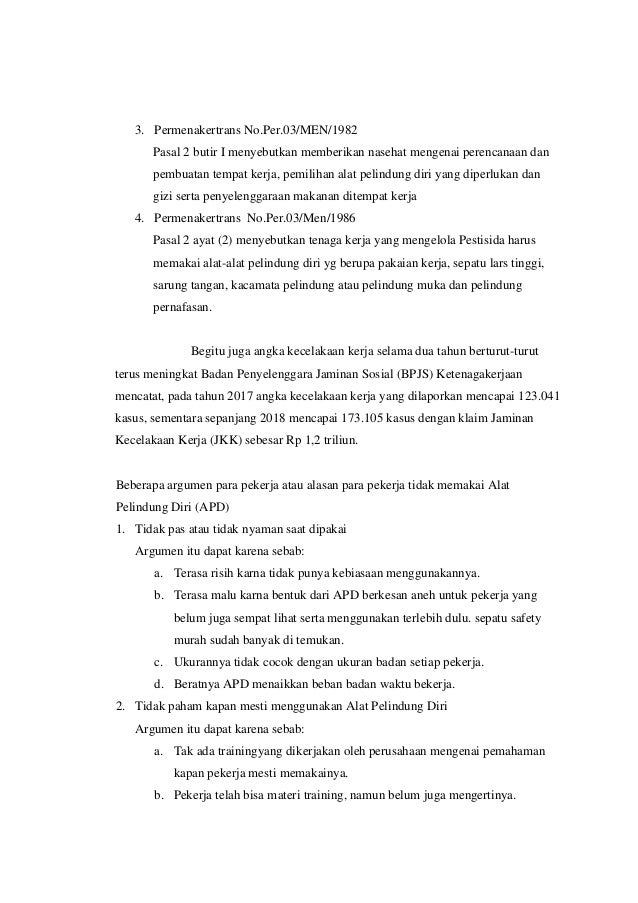 3. Permenakertrans No.Per.03/MEN/1982
Pasal 2 butir I menyebutkan memberikan nasehat mengenai perencanaan dan pembuatan tempat kerja, pemilihan alat pelindung diri yang diperlukan dan gizi serta penyelenggaraan makanan ditempat kerja
4. Permenakertrans No.Per.03/Men/1986
Pasal 2 ayat (2) menyebutkan tenaga kerja yang mengelola Pestisida harus memakai alat-alat pelindung diri yg berupa pakaian kerja, sepatu lars tinggi, sarung tangan, kacamata pelindung atau pelindung muka dan pelindung pernafasan.

Begitu juga angka kecelakaan kerja selama dua tahun berturut-turut terus meningkat Badan Penyelenggara Jaminan Sosial (BPJS) Ketenagakerjaan mencatat, pada tahun 2017 angka kecelakaan kerja yang dilaporkan mencapai 123.041 kasus, sementara sepanjang 2018 mencapai 173.105 kasus dengan klaim Jaminan Kecelakaan Kerja (JKK) sebesar Rp 1,2 triliun.

Beberapa argumen para pekerja atau alasan para pekerja tidak memakai Alat Pelindung Diri (APD)
1. Tidak pas atau tidak nyaman saat dipakai
Argumen itu dapat karena sebab:
a. Terasa risih karna tidak punya kebiasaan menggunakannya.
b. Terasa malu karna bentuk dari APD berkesan aneh untuk pekerja yang belum juga sempat lihat serta menggunakan terlebih dulu. sepatu safety murah sudah banyak di temukan.
c. Ukurannya tidak cocok dengan ukuran badan setiap pekerja.
d. Beratnya APD menaikkan beban badan waktu bekerja.
2. Tidak paham kapan mesti menggunakan Alat Pelindung Diri
Argumen itu dapat karena sebab:
a. Tak ada trainingyang dikerjakan oleh perusahaan mengenai pemahaman kapan pekerja mesti memakainya.
b. Pekerja telah bisa materi training, namun belum juga mengertinya.